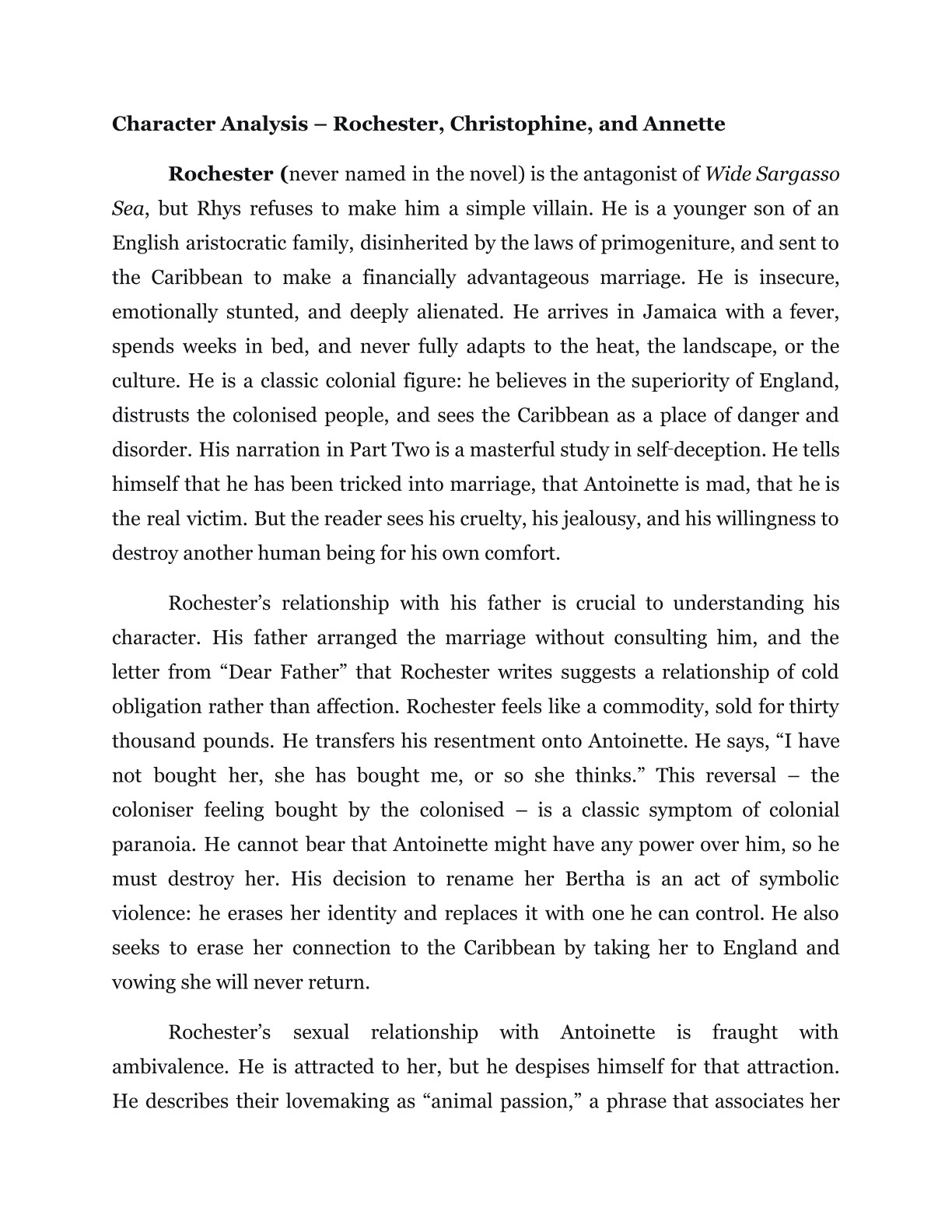 Character Analysis – Rochester, Christophine, and Annette

Rochester (never named in the novel) is the antagonist of Wide Sargasso Sea, but Rhys refuses to make him a simple villain. He is a younger son of an English aristocratic family, disinherited by the laws of primogeniture, and sent to the Caribbean to make a financially advantageous marriage. He is insecure, emotionally stunted, and deeply alienated. He arrives in Jamaica with a fever, spends weeks in bed, and never fully adapts to the heat, the landscape, or the culture. He is a classic colonial figure: he believes in the superiority of England, distrusts the colonised people, and sees the Caribbean as a place of danger and disorder. His narration in Part Two is a masterful study in self-deception. He tells himself that he has been tricked into marriage, that Antoinette is mad, that he is the real victim. But the reader sees his cruelty, his jealousy, and his willingness to destroy another human being for his own comfort.

Rochester's relationship with his father is crucial to understanding his character. His father arranged the marriage without consulting him, and the letter from "Dear Father" that Rochester writes suggests a relationship of cold obligation rather than affection. Rochester feels like a commodity, sold for thirty thousand pounds. He transfers his resentment onto Antoinette. He says, "I have not bought her, she has bought me, or so she thinks." This reversal – the coloniser feeling bought by the colonised – is a classic symptom of colonial paranoia. He cannot bear that Antoinette might have any power over him, so he must destroy her. His decision to rename her Bertha is an act of symbolic violence: he erases her identity and replaces it with one he can control. He also seeks to erase her connection to the Caribbean by taking her to England and vowing she will never return.

Rochester's sexual relationship with Antoinette is fraught with ambivalence. He is attracted to her, but he despises himself for that attraction. He describes their lovemaking as "animal passion," a phrase that associates her